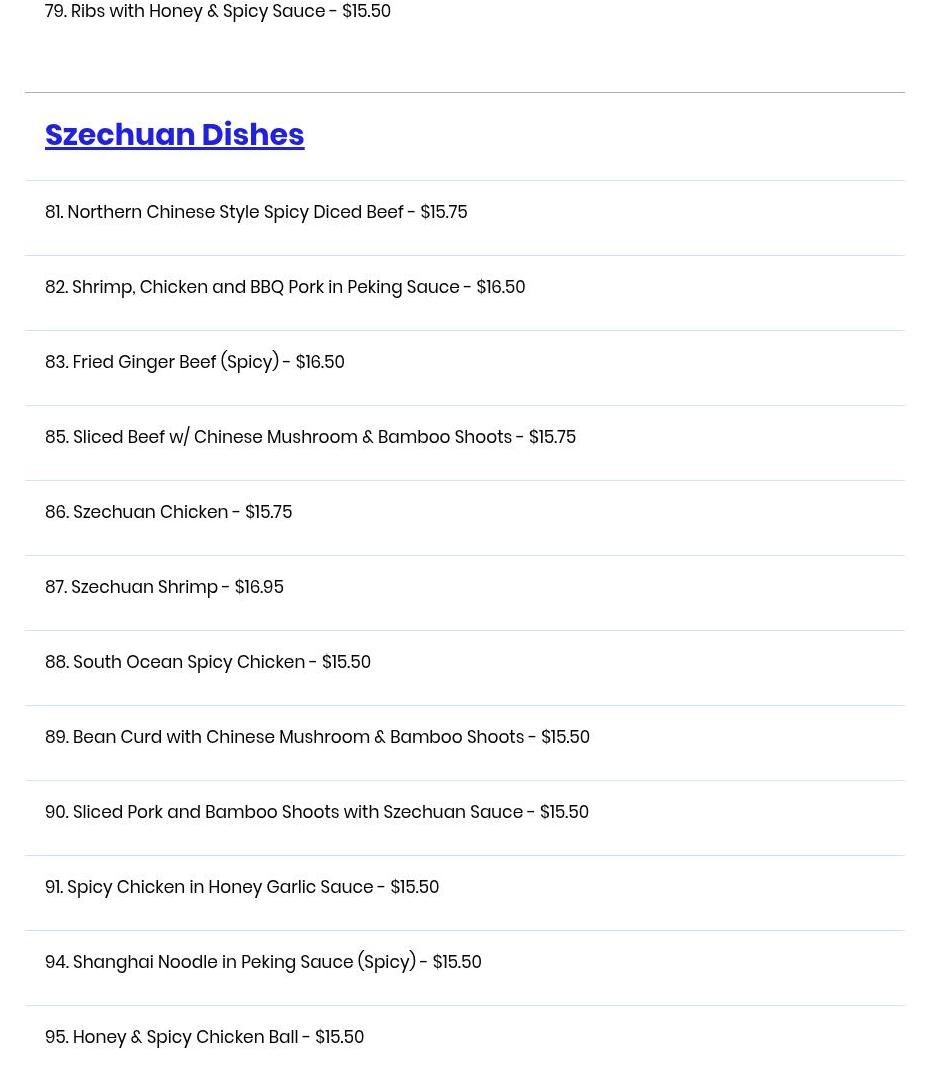 79. Ribs with Honey & Spicy Sauce - $15.50

Szechuan Dishes

81. Northern Chinese Style Spicy Diced Beef - $15.75

82. Shrimp, Chicken and BBQ Pork in Peking Sauce - $16.50

83. Fried Ginger Beef (Spicy) - $16.50

85. Sliced Beef w/ Chinese Mushroom & Bamboo Shoots - $15.75

86. Szechuan Chicken - $15.75

87. Szechuan Shrimp - $16.95

88. South Ocean Spicy Chicken - $15.50

89. Bean Curd with Chinese Mushroom & Bamboo Shoots - $15.50

90. Sliced Pork and Bamboo Shoots with Szechuan Sauce - $15.50

91. Spicy Chicken in Honey Garlic Sauce - $15.50

94. Shanghai Noodle in Peking Sauce (Spicy) - $15.50

95. Honey & Spicy Chicken Ball - $15.50